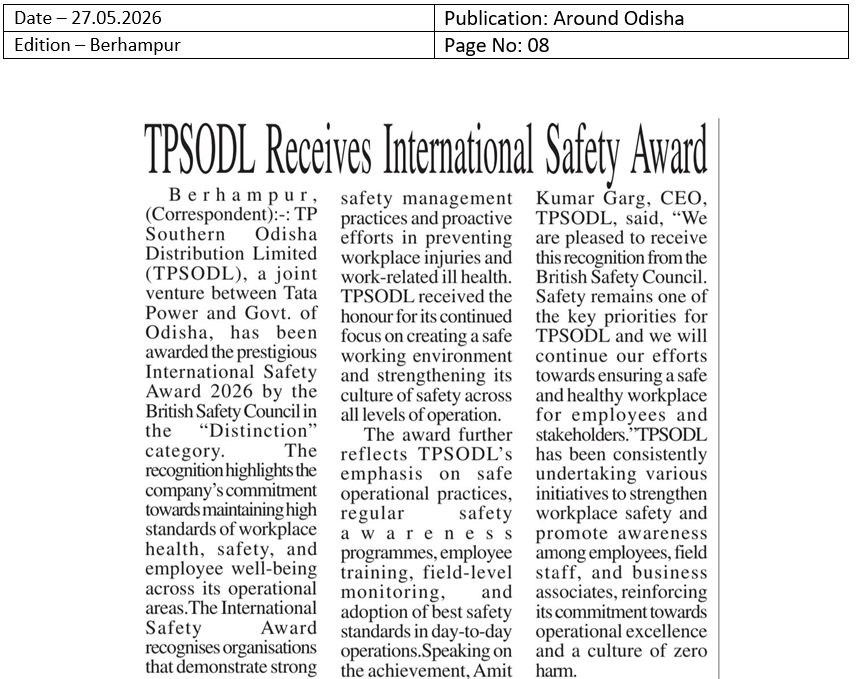 | Date – 27.05.2026 | Publication: Around Odisha |
|---|---|
| Edition – Berhampur | Page No: 08 |

TPSODL Receives International Safety Award

Berhampur, (Correspondent):-: TP Southern Odisha Distribution Limited (TPSODL), a joint venture between Tata Power and Govt. of Odisha, has been awarded the prestigious International Safety Award 2026 by the British Safety Council in the "Distinction" category. The recognition highlights the company's commitment towards maintaining high standards of workplace health, safety, and employee well-being across its operational areas.The International Safety Award recognises organisations that demonstrate strong safety management practices and proactive efforts in preventing workplace injuries and work-related ill health. TPSODL received the honour for its continued focus on creating a safe working environment and strengthening its culture of safety across all levels of operation.

The award further reflects TPSODL's emphasis on safe operational practices, regular safety awareness programmes, employee training, field-level monitoring, and adoption of best safety standards in day-to-day operations.Speaking on the achievement, Amit Kumar Garg, CEO, TPSODL, said, "We are pleased to receive this recognition from the British Safety Council. Safety remains one of the key priorities for TPSODL and we will continue our efforts towards ensuring a safe and healthy workplace for employees and stakeholders."TPSODL has been consistently undertaking various initiatives to strengthen workplace safety and promote awareness among employees, field staff, and business associates, reinforcing its commitment towards operational excellence and a culture of zero harm.